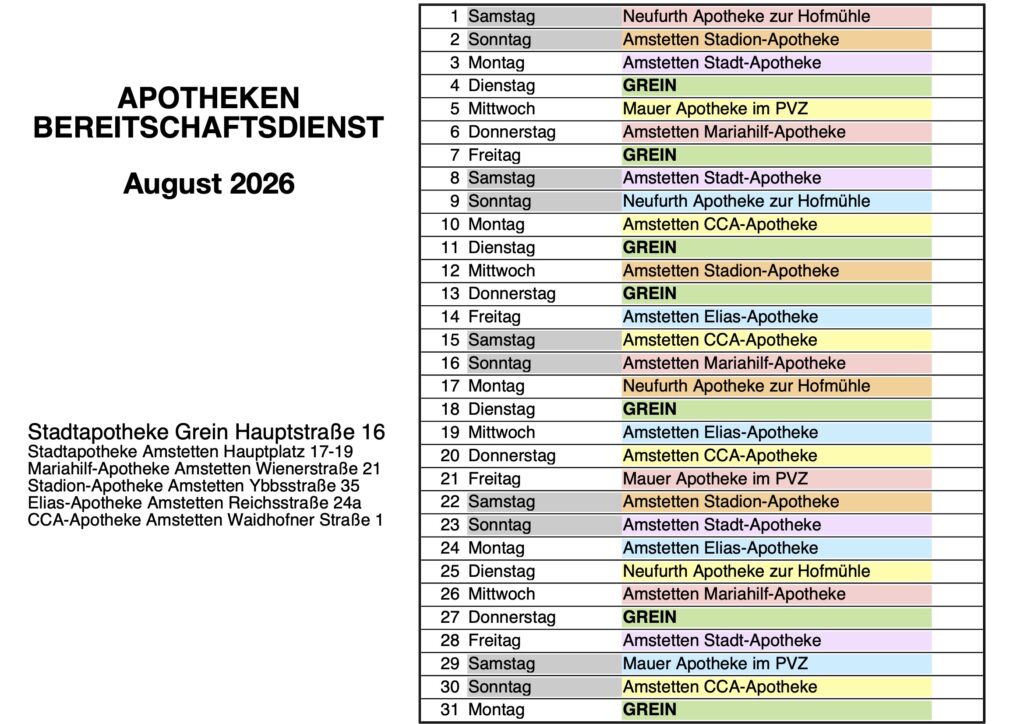 APOTHEKEN
BEREITSCHAFTSDIENST

August 2026

Stadtapotheke Grein Hauptstraße 16
Stadtapotheke Amstetten Hauptplatz 17-19
Mariahilf-Apotheke Amstetten Wienerstraße 21
Stadion-Apotheke Amstetten Ybbsstraße 35
Elias-Apotheke Amstetten Reichsstraße 24a
CCA-Apotheke Amstetten Waidhofner Straße 1

| | | |
|---|---|---|
| 1 | Samstag | Neufurth Apotheke zur Hofmühle |
| 2 | Sonntag | Amstetten Stadion-Apotheke |
| 3 | Montag | Amstetten Stadt-Apotheke |
| 4 | Dienstag | GREIN |
| 5 | Mittwoch | Mauer Apotheke im PVZ |
| 6 | Donnerstag | Amstetten Mariahilf-Apotheke |
| 7 | Freitag | GREIN |
| 8 | Samstag | Amstetten Stadt-Apotheke |
| 9 | Sonntag | Neufurth Apotheke zur Hofmühle |
| 10 | Montag | Amstetten CCA-Apotheke |
| 11 | Dienstag | GREIN |
| 12 | Mittwoch | Amstetten Stadion-Apotheke |
| 13 | Donnerstag | GREIN |
| 14 | Freitag | Amstetten Elias-Apotheke |
| 15 | Samstag | Amstetten CCA-Apotheke |
| 16 | Sonntag | Amstetten Mariahilf-Apotheke |
| 17 | Montag | Neufurth Apotheke zur Hofmühle |
| 18 | Dienstag | GREIN |
| 19 | Mittwoch | Amstetten Elias-Apotheke |
| 20 | Donnerstag | Amstetten CCA-Apotheke |
| 21 | Freitag | Mauer Apotheke im PVZ |
| 22 | Samstag | Amstetten Stadion-Apotheke |
| 23 | Sonntag | Amstetten Stadt-Apotheke |
| 24 | Montag | Amstetten Elias-Apotheke |
| 25 | Dienstag | Neufurth Apotheke zur Hofmühle |
| 26 | Mittwoch | Amstetten Mariahilf-Apotheke |
| 27 | Donnerstag | GREIN |
| 28 | Freitag | Amstetten Stadt-Apotheke |
| 29 | Samstag | Mauer Apotheke im PVZ |
| 30 | Sonntag | Amstetten CCA-Apotheke |
| 31 | Montag | GREIN |